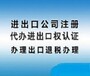 进出口公司注册
代办进出口权认证
办理出口退税办理